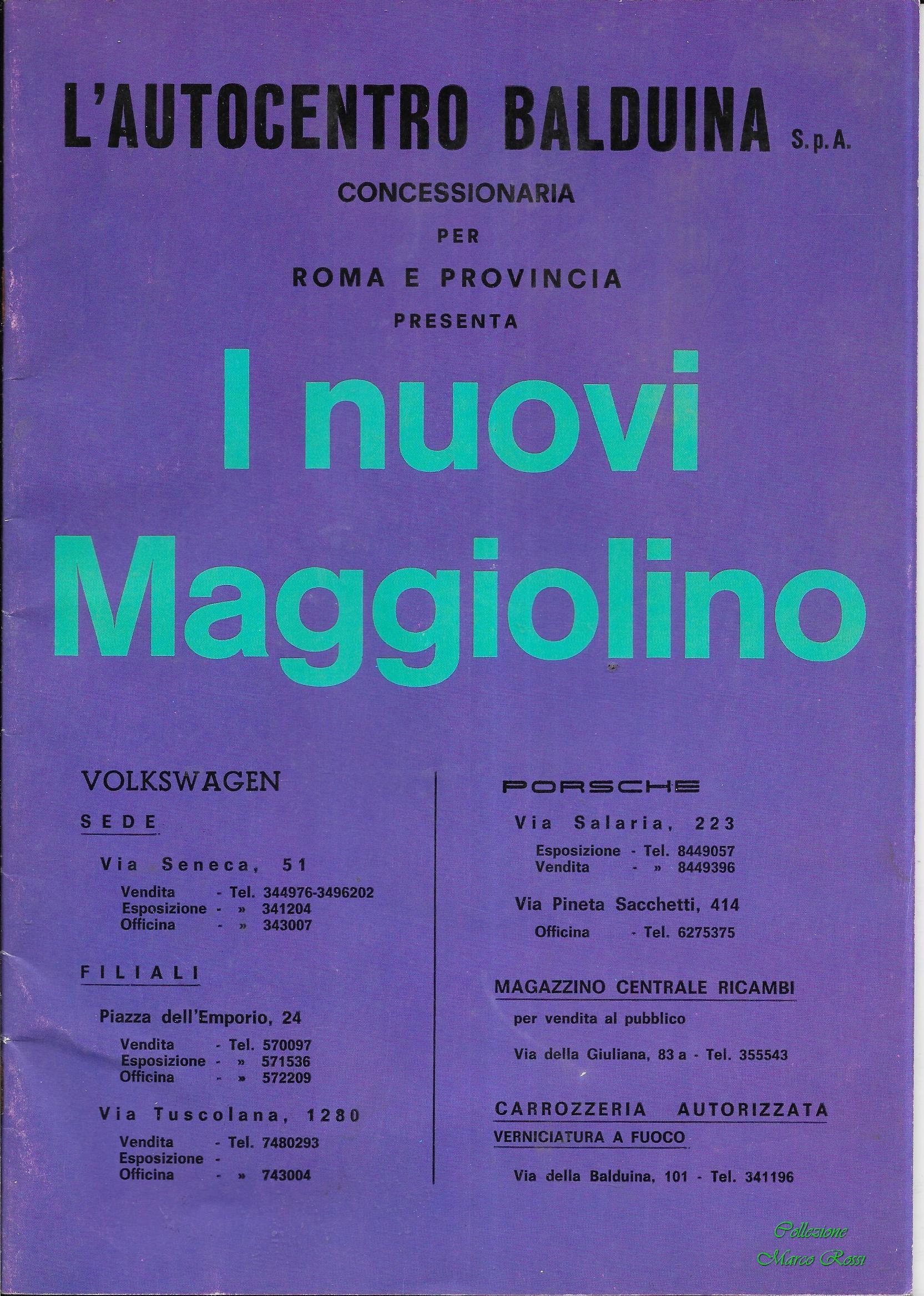 L'AUTOCENTRO BALDUINA S.p.A.

CONCESSIONARIA

PER

ROMA E PROVINCIA

PRESENTA

I nuovi Maggiolino

VOLKSWAGEN

SEDE

Via Seneca, 51

Vendita - Tel. 344976-3496202
Esposizione - » 341204
Officina - » 343007

FILIALI

Piazza dell'Emporio, 24

Vendita - Tel. 570097
Esposizione - » 571536
Officina - » 572209

Via Tuscolana, 1280

Vendita - Tel. 7480293
Esposizione -
Officina - » 743004

PORSCHE

Via Salaria, 223

Esposizione - Tel. 8449057
Vendita - » 8449396

Via Pineta Sacchetti, 414

Officina - Tel. 6275375

MAGAZZINO CENTRALE RICAMBI

per vendita al pubblico

Via della Giuliana, 83 a - Tel. 355543

CARROZZERIA AUTORIZZATA

VERNICIATURA A FUOCO

Via della Balduina, 101 - Tel. 341196

Collezione
Marco Rossi